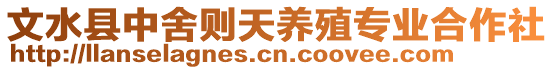 文水县中舍则天养殖专业合作社
http://llanselagnes.cn.coovee.com